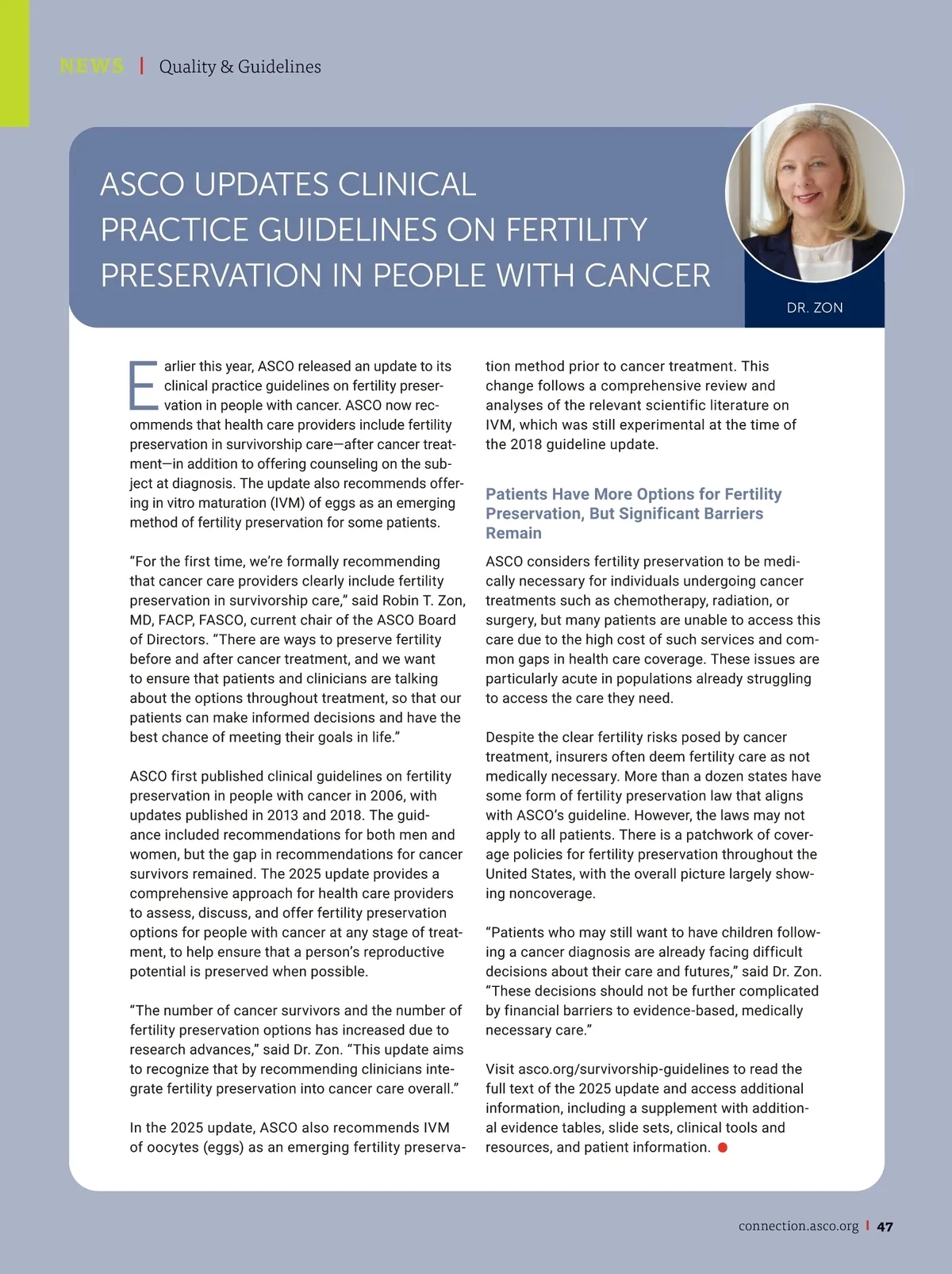 NEWS | Quality & Guidelines

ASCO UPDATES CLINICAL PRACTICE GUIDELINES ON FERTILITY PRESERVATION IN PEOPLE WITH CANCER

DR. ZON

Earlier this year, ASCO released an update to its clinical practice guidelines on fertility preservation in people with cancer. ASCO now recommends that health care providers include fertility preservation in survivorship care—after cancer treatment—in addition to offering counseling on the subject at diagnosis. The update also recommends offering in vitro maturation (IVM) of eggs as an emerging method of fertility preservation for some patients.

“For the first time, we’re formally recommending that cancer care providers clearly include fertility preservation in survivorship care,” said Robin T. Zon, MD, FACP, FASCO, current chair of the ASCO Board of Directors. “There are ways to preserve fertility before and after cancer treatment, and we want to ensure that patients and clinicians are talking about the options throughout treatment, so that our patients can make informed decisions and have the best chance of meeting their goals in life.”

ASCO first published clinical guidelines on fertility preservation in people with cancer in 2006, with updates published in 2013 and 2018. The guidance included recommendations for both men and women, but the gap in recommendations for cancer survivors remained. The 2025 update provides a comprehensive approach for health care providers to assess, discuss, and offer fertility preservation options for people with cancer at any stage of treatment, to help ensure that a person’s reproductive potential is preserved when possible.

“The number of cancer survivors and the number of fertility preservation options has increased due to research advances,” said Dr. Zon. “This update aims to recognize that by recommending clinicians integrate fertility preservation into cancer care overall.”

In the 2025 update, ASCO also recommends IVM of oocytes (eggs) as an emerging fertility preservation method prior to cancer treatment. This change follows a comprehensive review and analyses of the relevant scientific literature on IVM, which was still experimental at the time of the 2018 guideline update.

Patients Have More Options for Fertility Preservation, But Significant Barriers Remain

ASCO considers fertility preservation to be medically necessary for individuals undergoing cancer treatments such as chemotherapy, radiation, or surgery, but many patients are unable to access this care due to the high cost of such services and common gaps in health care coverage. These issues are particularly acute in populations already struggling to access the care they need.

Despite the clear fertility risks posed by cancer treatment, insurers often deem fertility care as not medically necessary. More than a dozen states have some form of fertility preservation law that aligns with ASCO’s guideline. However, the laws may not apply to all patients. There is a patchwork of coverage policies for fertility preservation throughout the United States, with the overall picture largely showing noncoverage.

“Patients who may still want to have children following a cancer diagnosis are already facing difficult decisions about their care and futures,” said Dr. Zon. “These decisions should not be further complicated by financial barriers to evidence-based, medically necessary care.”

Visit asco.org/survivorship-guidelines to read the full text of the 2025 update and access additional information, including a supplement with additional evidence tables, slide sets, clinical tools and resources, and patient information.

connection.asco.org | 47